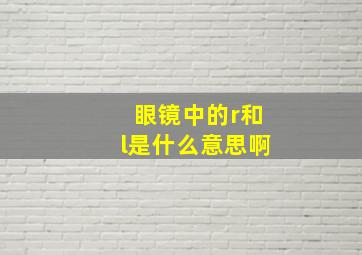 眼镜中的r和l是什么意思啊